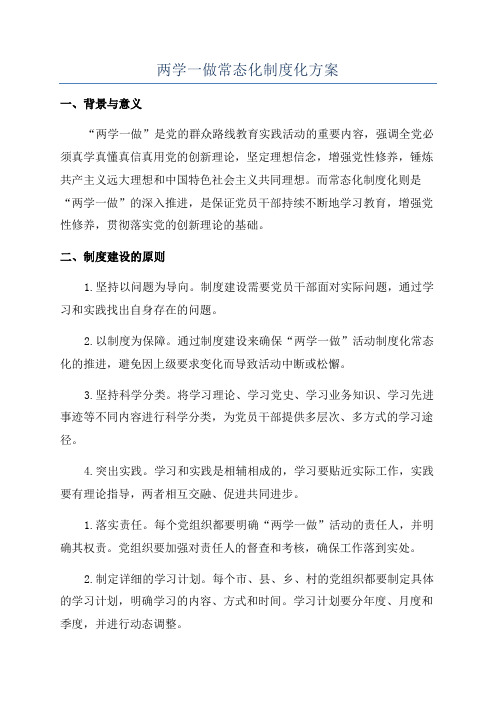 两学一做常态化制度化方案

一、背景与意义

“两学一做”是党的群众路线教育实践活动的重要内容，强调全党必须真学真懂真信真用党的创新理论，坚定理想信念，增强党性修养，锤炼共产主义远大理想和中国特色社会主义共同理想。而常态化制度化则是“两学一做”的深入推进，是保证党员干部持续不断地学习教育，增强党性修养，贯彻落实党的创新理论的基础。

二、制度建设的原则

1.坚持以问题为导向。制度建设需要党员干部面对实际问题，通过学习和实践找出自身存在的问题。

2.以制度为保障。通过制度建设来确保“两学一做”活动制度化常态化的推进，避免因上级要求变化而导致活动中断或松懈。

3.坚持科学分类。将学习理论、学习党史、学习业务知识、学习先进事迹等不同内容进行科学分类，为党员干部提供多层次、多方式的学习途径。

4.突出实践。学习和实践是相辅相成的，学习要贴近实际工作，实践要有理论指导，两者相互交融、促进共同进步。

1.落实责任。每个党组织都要明确“两学一做”活动的责任人，并明确其权责。党组织要加强对责任人的督查和考核，确保工作落到实处。

2.制定详细的学习计划。每个市、县、乡、村的党组织都要制定具体的学习计划，明确学习的内容、方式和时间。学习计划要分年度、月度和季度，并进行动态调整。